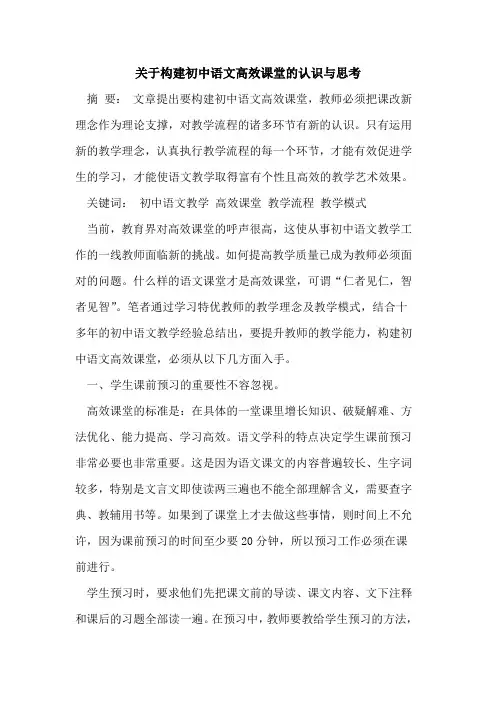 关于构建初中语文高效课堂的认识与思考

摘 要： 文章提出要构建初中语文高效课堂，教师必须把课改新理念作为理论支撑，对教学流程的诸多环节有新的认识。只有运用新的教学理念，认真执行教学流程的每一个环节，才能有效促进学生的学习，才能使语文教学取得富有个性且高效的教学艺术效果。

关键词： 初中语文教学 高效课堂 教学流程 教学模式

当前，教育界对高效课堂的呼声很高，这使从事初中语文教学工作的一线教师面临新的挑战。如何提高教学质量已成为教师必须面对的问题。什么样的语文课堂才是高效课堂，可谓“仁者见仁，智者见智”。笔者通过学习特优教师的教学理念及教学模式，结合十多年的初中语文教学经验总结出，要提升教师的教学能力，构建初中语文高效课堂，必须从以下几方面入手。

一、学生课前预习的重要性不容忽视。

高效课堂的标准是：在具体的一堂课里增长知识、破疑解难、方法优化、能力提高、学习高效。语文学科的特点决定学生课前预习非常必要也非常重要。这是因为语文课文的内容普遍较长、生字词较多，特别是文言文即使读两三遍也不能全部理解含义，需要查字典、教辅用书等。如果到了课堂上才去做这些事情，则时间上不允许，因为课前预习的时间至少要 20 分钟，所以预习工作必须在课前进行。

学生预习时，要求他们先把课文前的导读、课文内容、文下注释和课后的习题全部读一遍。在预习中，教师要教给学生预习的方法，